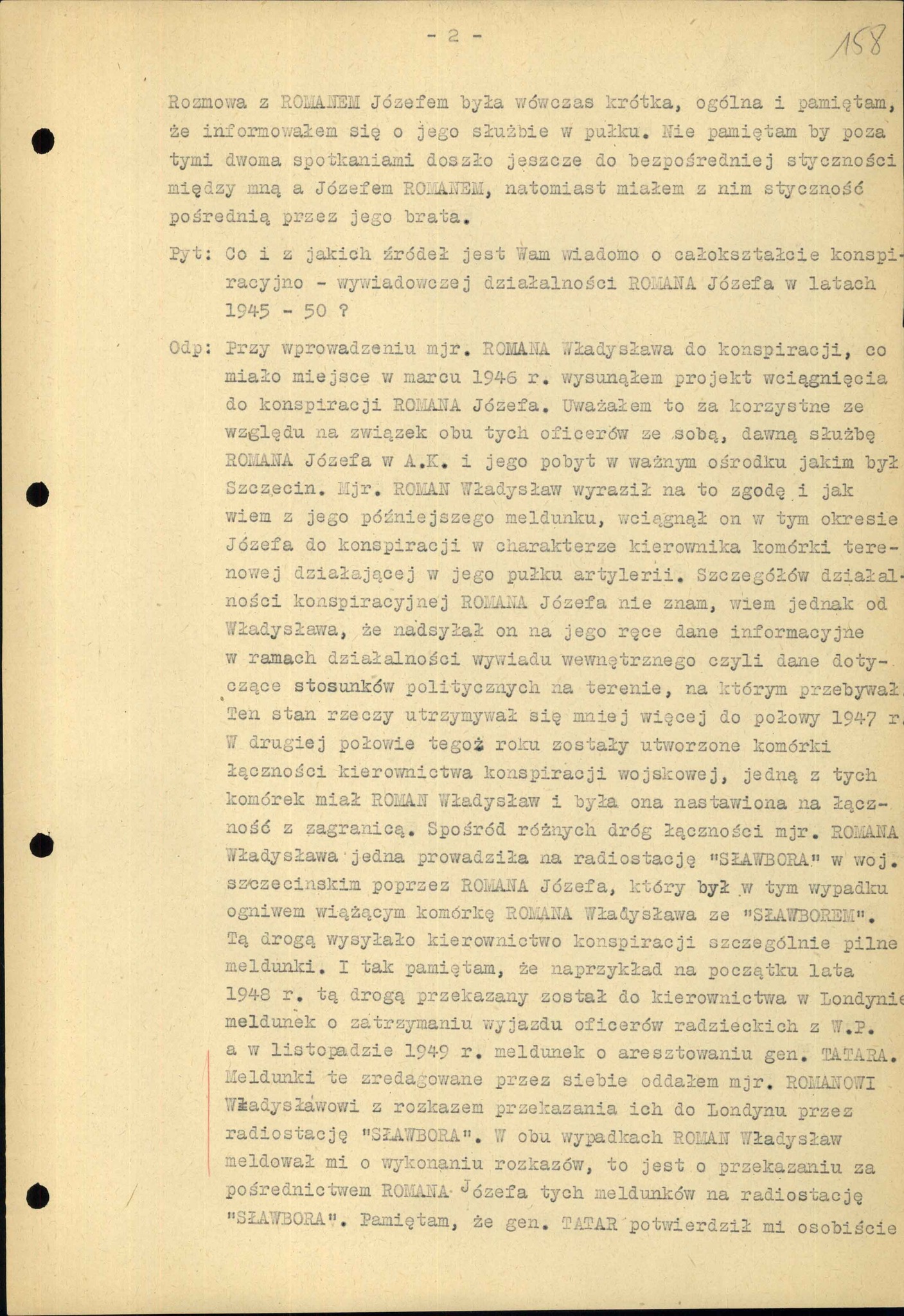 - 2 -

158

Rozmowa z ROMANEM Józefem była wówczas krótka, ogólna i pamiętam, że informowałem się o jego służbie w pułku. Nie pamiętam by poza tymi dwoma spotkaniami doszło jeszcze do bezpośredniej styczności między mną a Józefem ROMANEM, natomiast miałem z nim styczność pośrednią przez jego brata.

Pyt: Co i z jakich źródeł jest Wam wiadomo o całokształcie konspiracyjno - wywiadowczej działalności ROMANA Józefa w latach 1945 - 50 ?

Odp: Przy wprowadzeniu mjr. ROMANA Władysława do konspiracji, co miało miejsce w marcu 1946 r. wysunąłem projekt wciągnięcia do konspiracji ROMANA Józefa. Uważałem to za korzystne ze względu na związek obu tych oficerów ze sobą, dawną służbę ROMANA Józefa w A.K. i jego pobyt w ważnym ośrodku jakim był Szczecin. Mjr. ROMAN Władysław wyraził na to zgodę i jak wiem z jego późniejszego meldunku, wciągnął on w tym okresie Józefa do konspiracji w charakterze kierownika komórki terenowej działającej w jego pułku artylerii. Szczegółów działalności konspiracyjnej ROMANA Józefa nie znam, wiem jednak od Władysława, że nadsyłał on na jego ręce dane informacyjne w ramach działalności wywiadu wewnętrznego czyli dane dotyczące stosunków politycznych na terenie, na którym przebywał. Ten stan rzeczy utrzymywał się mniej więcej do połowy 1947 r. W drugiej połowie tegoż roku zostały utworzone komórki łączności kierownictwa konspiracji wojskowej, jedną z tych komórek miał ROMAN Władysław i była ona nastawiona na łączność z zagranicą. Spośród różnych dróg łączności mjr. ROMANA Władysława jedna prowadziła na radiostację "SŁAWBORA" w woj. szczecinskim poprzez ROMANA Józefa, który był w tym wypadku ogniwem wiążącym komórkę ROMANA Władysława ze "SŁAWBOREM". Tą drogą wysyłało kierownictwo konspiracji szczególnie pilne meldunki. I tak pamiętam, że naprzykład na początku lata 1948 r. tą drogą przekazany został do kierownictwa w Londynie meldunek o zatrzymaniu wyjazdu oficerów radzieckich z W.P. a w listopadzie 1949 r. meldunek o aresztowaniu gen. TATARA. Meldunki te zredagowane przez siebie oddałem mjr. ROMANOWI Władysławowi z rozkazem przekazania ich do Londynu przez radiostację "SŁAWBORA". W obu wypadkach ROMAN Władysław meldował mi o wykonaniu rozkazów, to jest o przekazaniu za pośrednictwem ROMANA Józefa tych meldunków na radiostację "SŁAWBORA". Pamiętam, że gen. TATAR potwierdził mi osobiście